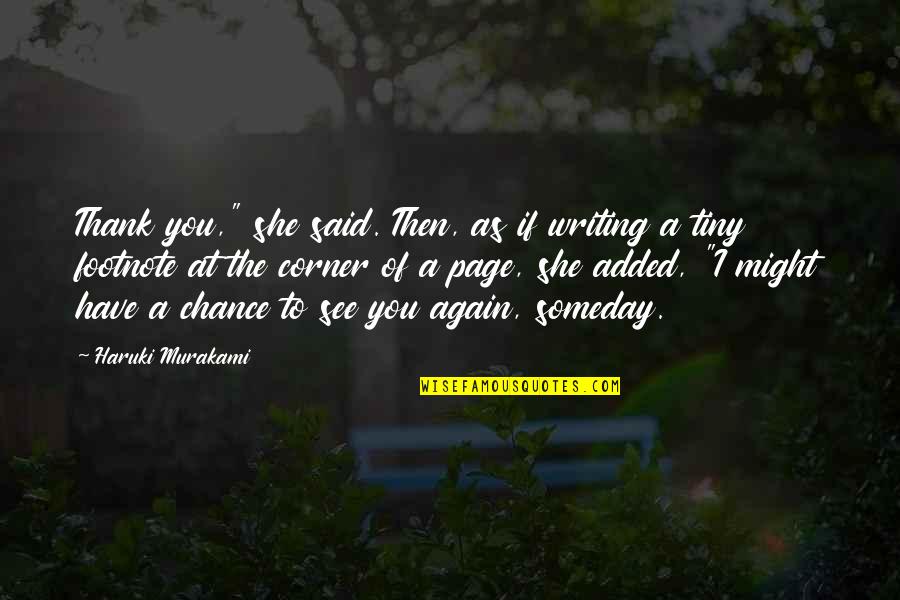 Thank you," she said. Then, as if writing a tiny footnote at the corner of a page, she added, "I might have a chance to see you again, someday.

~ Haruki Murakami

WISEFAMOUSQUOTES.COM